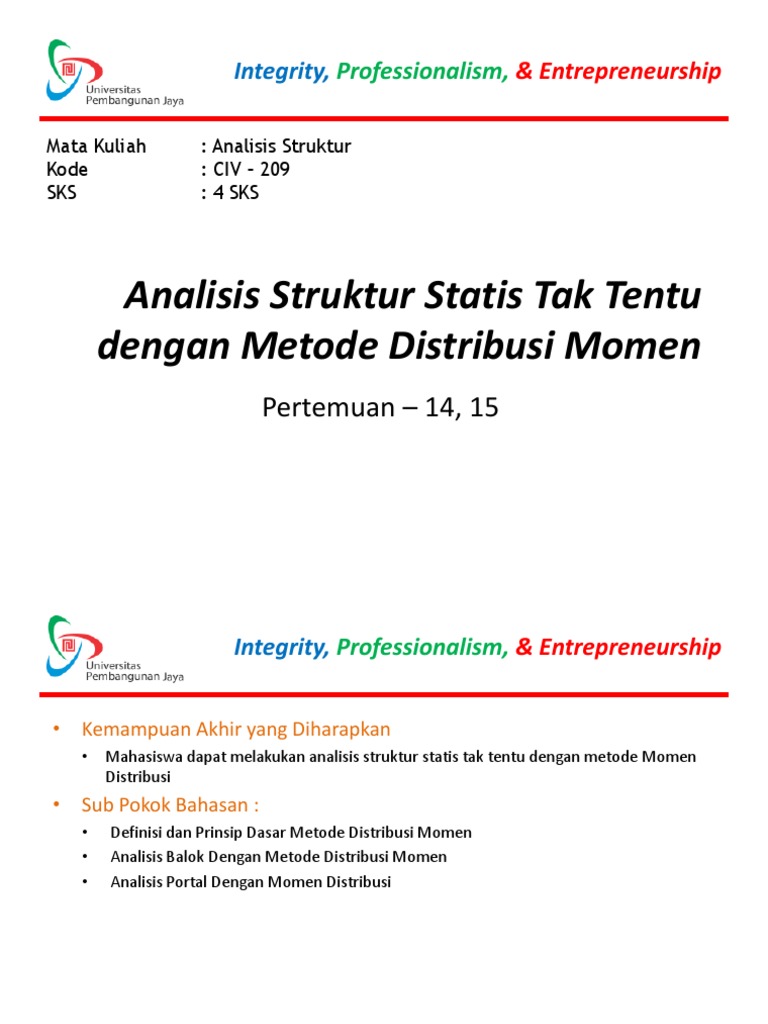 Universitas Pembangunan Jaya

Integrity, Professionalism, & Entrepreneurship

Mata Kuliah : Analisis Struktur
Kode : CIV – 209
SKS : 4 SKS

Analisis Struktur Statis Tak Tentu dengan Metode Distribusi Momen

Pertemuan – 14, 15

Universitas Pembangunan Jaya

Integrity, Professionalism, & Entrepreneurship

• Kemampuan Akhir yang Diharapkan
  • Mahasiswa dapat melakukan analisis struktur statis tak tentu dengan metode Momen Distribusi
• Sub Pokok Bahasan :
  • Definisi dan Prinsip Dasar Metode Distribusi Momen
  • Analisis Balok Dengan Metode Distribusi Momen
  • Analisis Portal Dengan Momen Distribusi